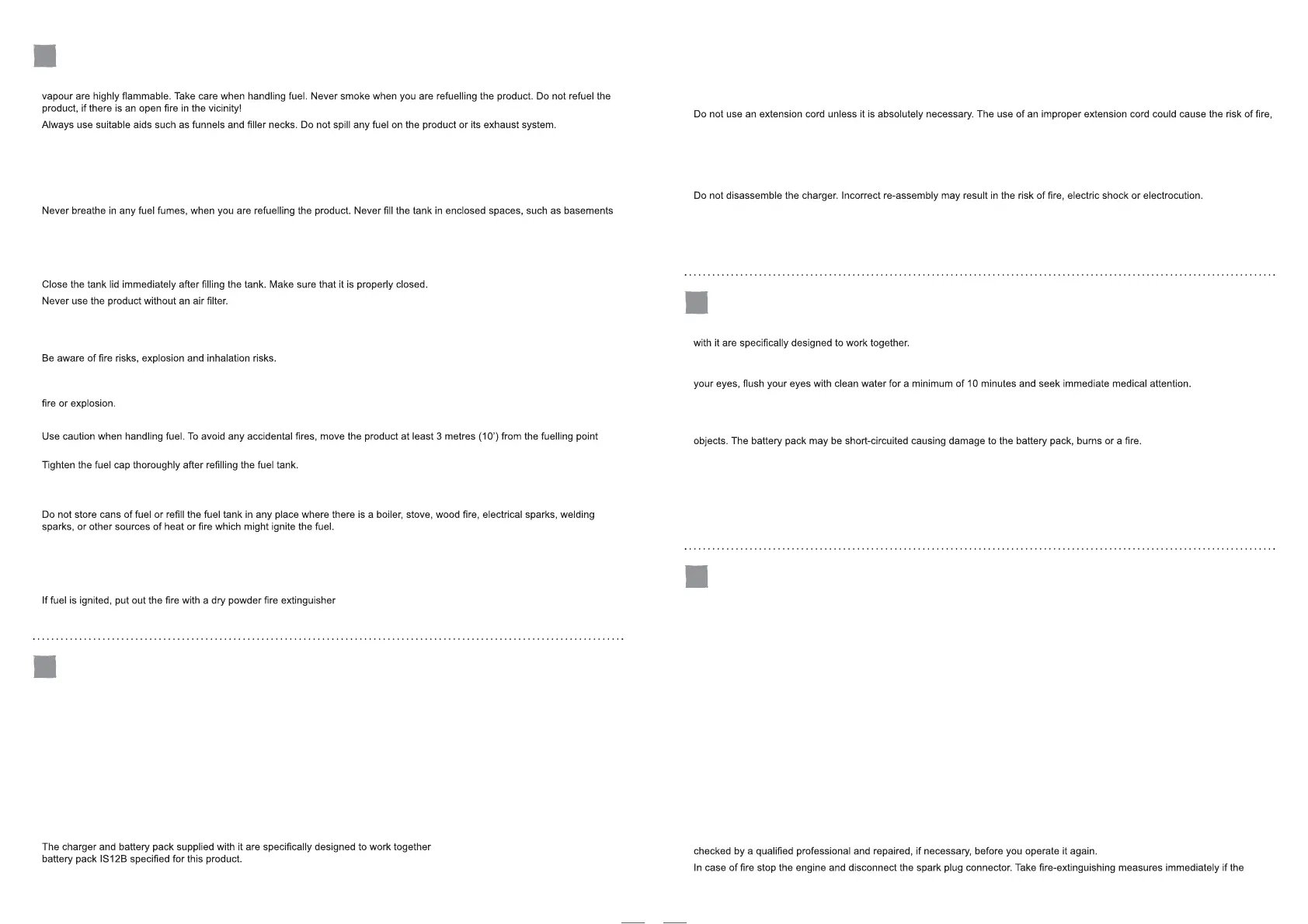 vapour are highly flammable. Take care when handling fuel. Never smoke when you are refuelling the product. Do not refuel the product, if there is an open fire in the vicinity!

Always use suitable aids such as funnels and filler necks. Do not spill any fuel on the product or its exhaust system.

Never breathe in any fuel fumes, when you are refuelling the product. Never fill the tank in enclosed spaces, such as basements

Close the tank lid immediately after filling the tank. Make sure that it is properly closed.

Never use the product without an air filter.

Be aware of fire risks, explosion and inhalation risks.

fire or explosion.

Use caution when handling fuel. To avoid any accidental fires, move the product at least 3 metres (10') from the fuelling point

Tighten the fuel cap thoroughly after refilling the fuel tank.

Do not store cans of fuel or refill the fuel tank in any place where there is a boiler, stove, wood fire, electrical sparks, welding sparks, or other sources of heat or fire which might ignite the fuel.

If fuel is ignited, put out the fire with a dry powder fire extinguisher

The charger and battery pack supplied with it are specifically designed to work together battery pack IS12B specified for this product.

Do not use an extension cord unless it is absolutely necessary. The use of an improper extension cord could cause the risk of fire,

Do not disassemble the charger. Incorrect re-assembly may result in the risk of fire, electric shock or electrocution.

with it are specifically designed to work together.

your eyes, flush your eyes with clean water for a minimum of 10 minutes and seek immediate medical attention.

objects. The battery pack may be short-circuited causing damage to the battery pack, burns or a fire.

checked by a qualified professional and repaired, if necessary, before you operate it again.

In case of fire stop the engine and disconnect the spark plug connector. Take fire-extinguishing measures immediately if the